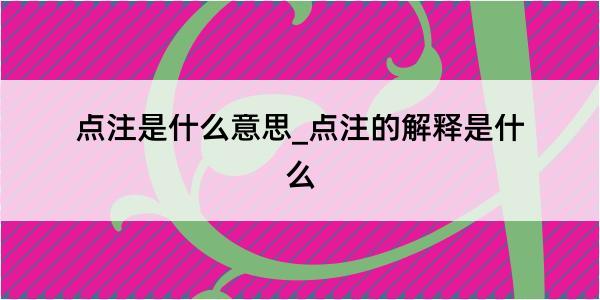 点注是什么意思_点注的解释是什么